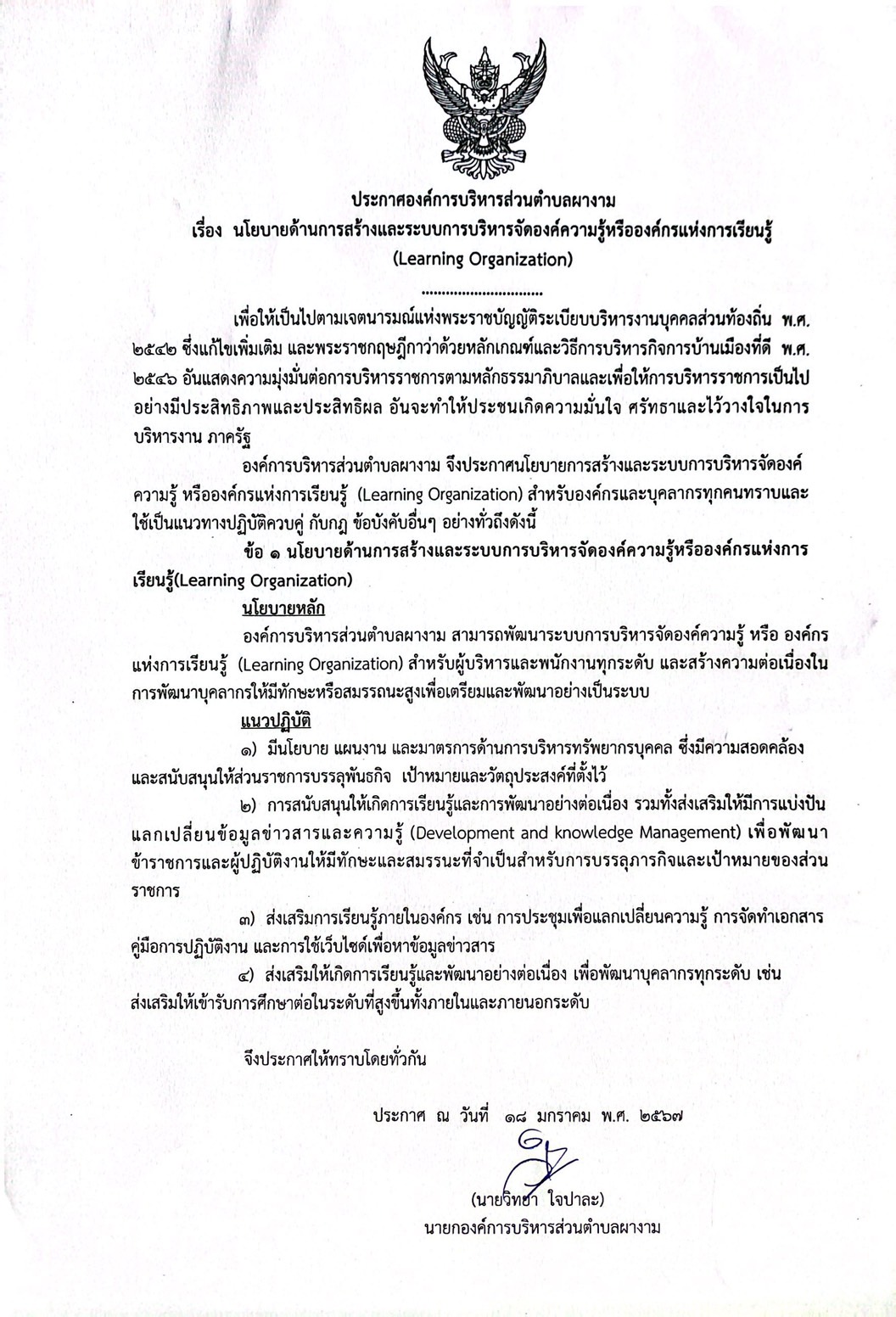 ประกาศองค์การบริหารส่วนตำบลผางาม
เรื่อง นโยบายด้านการสร้างและระบบการบริหารจัดองค์ความรู้หรือองค์กรแห่งการเรียนรู้ (Learning Organization)

..............................

เพื่อให้เป็นไปตามเจตนารมณ์แห่งพระราชบัญญัติระเบียบบริหารงานบุคคลส่วนท้องถิ่น พ.ศ. ๒๕๔๒ ซึ่งแก้ไขเพิ่มเติม และพระราชกฤษฎีกาว่าด้วยหลักเกณฑ์และวิธีการบริหารกิจการบ้านเมืองที่ดี พ.ศ. ๒๕๔๖ อันแสดงความมุ่งมั่นต่อการบริหารราชการตามหลักธรรมาภิบาลและเพื่อให้การบริหารราชการเป็นไปอย่างมีประสิทธิภาพและประสิทธิผล อันจะทำให้ประชนเกิดความมั่นใจ ศรัทธาและไว้วางใจในการบริหารงาน ภาครัฐ

องค์การบริหารส่วนตำบลผางาม จึงประกาศนโยบายการสร้างและระบบการบริหารจัดองค์ความรู้ หรือองค์กรแห่งการเรียนรู้ (Learning Organization) สำหรับองค์กรและบุคลากรทุกคนทราบและใช้เป็นแนวทางปฏิบัติควบคู่ กับกฎ ข้อบังคับอื่นๆ อย่างทั่วถึงดังนี้

ข้อ ๑ นโยบายด้านการสร้างและระบบการบริหารจัดองค์ความรู้หรือองค์กรแห่งการเรียนรู้(Learning Organization)

นโยบายหลัก

องค์การบริหารส่วนตำบลผางาม สามารถพัฒนาระบบการบริหารจัดองค์ความรู้ หรือ องค์กรแห่งการเรียนรู้ (Learning Organization) สำหรับผู้บริหารและพนักงานทุกระดับ และสร้างความต่อเนื่องในการพัฒนาบุคลากรให้มีทักษะหรือสมรรถนะสูงเพื่อเตรียมและพัฒนาอย่างเป็นระบบ

แนวปฏิบัติ

๑) มีนโยบาย แผนงาน และมาตรการด้านการบริหารทรัพยากรบุคคล ซึ่งมีความสอดคล้องและสนับสนุนให้ส่วนราชการบรรลุพันธกิจ เป้าหมายและวัตถุประสงค์ที่ตั้งไว้

๒) การสนับสนุนให้เกิดการเรียนรู้และการพัฒนาอย่างต่อเนื่อง รวมทั้งส่งเสริมให้มีการแบ่งปันแลกเปลี่ยนข้อมูลข่าวสารและความรู้ (Development and knowledge Management) เพื่อพัฒนาข้าราชการและผู้ปฏิบัติงานให้มีทักษะและสมรรนะที่จำเป็นสำหรับการบรรลุภารกิจและเป้าหมายของส่วนราชการ

๓) ส่งเสริมการเรียนรู้ภายในองค์กร เช่น การประชุมเพื่อแลกเปลี่ยนความรู้ การจัดทำเอกสารคู่มือการปฏิบัติงาน และการใช้เว็บไซต์เพื่อหาข้อมูลข่าวสาร

๔) ส่งเสริมให้เกิดการเรียนรู้และพัฒนาอย่างต่อเนื่อง เพื่อพัฒนาบุคลากรทุกระดับ เช่น ส่งเสริมให้เข้ารับการศึกษาต่อในระดับที่สูงขึ้นทั้งภายในและภายนอกระดับ

จึงประกาศให้ทราบโดยทั่วกัน

ประกาศ ณ วันที่ ๑๘ มกราคม พ.ศ. ๒๕๖๗

(นายวิทยา ใจปาละ)
นายกองค์การบริหารส่วนตำบลผางาม